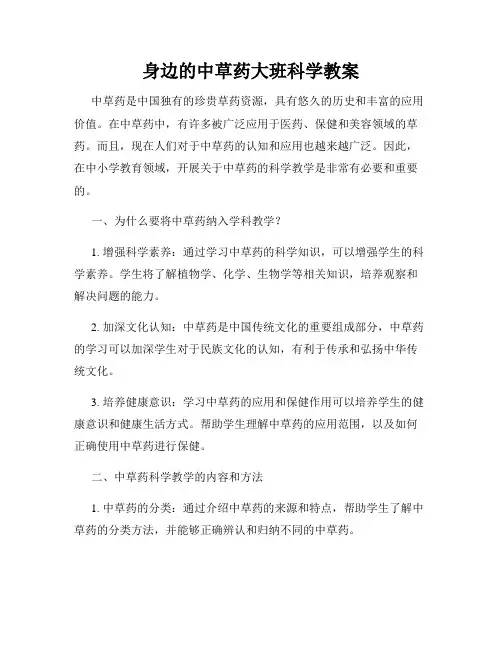 身边的中草药大班科学教案

中草药是中国独有的珍贵草药资源，具有悠久的历史和丰富的应用价值。在中草药中，有许多被广泛应用于医药、保健和美容领域的草药。而且，现在人们对于中草药的认知和应用也越来越广泛。因此，在中小学教育领域，开展关于中草药的科学教学是非常有必要和重要的。

一、为什么要将中草药纳入学科教学？

1. 增强科学素养：通过学习中草药的科学知识，可以增强学生的科学素养。学生将了解植物学、化学、生物学等相关知识，培养观察和解决问题的能力。

2. 加深文化认知：中草药是中国传统文化的重要组成部分，中草药的学习可以加深学生对于民族文化的认知，有利于传承和弘扬中华传统文化。

3. 培养健康意识：学习中草药的应用和保健作用可以培养学生的健康意识和健康生活方式。帮助学生理解中草药的应用范围，以及如何正确使用中草药进行保健。

二、中草药科学教学的内容和方法

1. 中草药的分类：通过介绍中草药的来源和特点，帮助学生了解中草药的分类方法，并能够正确辨认和归纳不同的中草药。